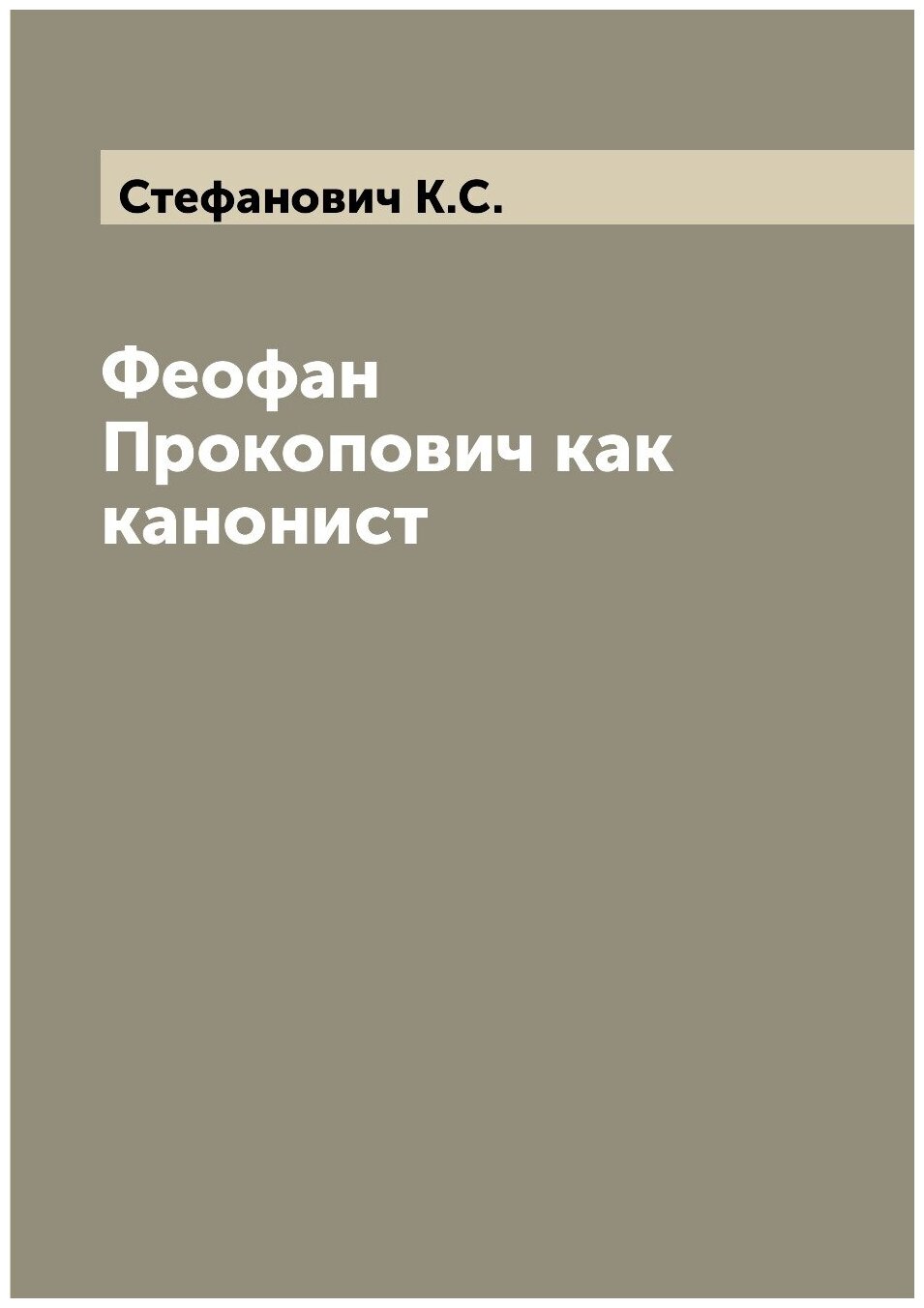 Стефанович К.С.

Феофан Прокопович как канонист